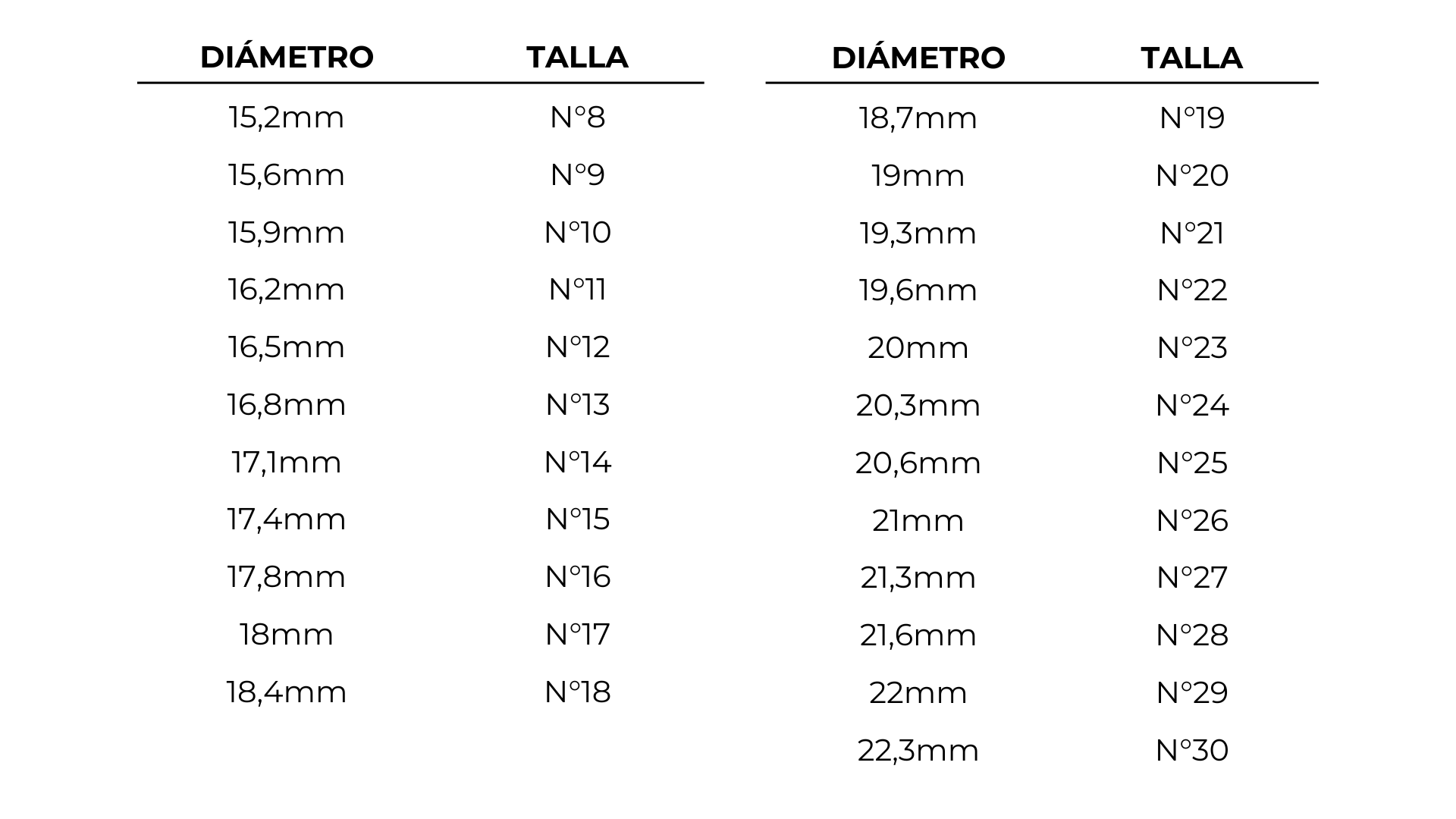 | DIÁMETRO | TALLA |
|---|---|
| 15,2mm | N°8 |
| 15,6mm | N°9 |
| 15,9mm | N°10 |
| 16,2mm | N°11 |
| 16,5mm | N°12 |
| 16,8mm | N°13 |
| 17,1mm | N°14 |
| 17,4mm | N°15 |
| 17,8mm | N°16 |
| 18mm | N°17 |
| 18,4mm | N°18 |

| DIÁMETRO | TALLA |
|---|---|
| 18,7mm | N°19 |
| 19mm | N°20 |
| 19,3mm | N°21 |
| 19,6mm | N°22 |
| 20mm | N°23 |
| 20,3mm | N°24 |
| 20,6mm | N°25 |
| 21mm | N°26 |
| 21,3mm | N°27 |
| 21,6mm | N°28 |
| 22mm | N°29 |
| 22,3mm | N°30 |